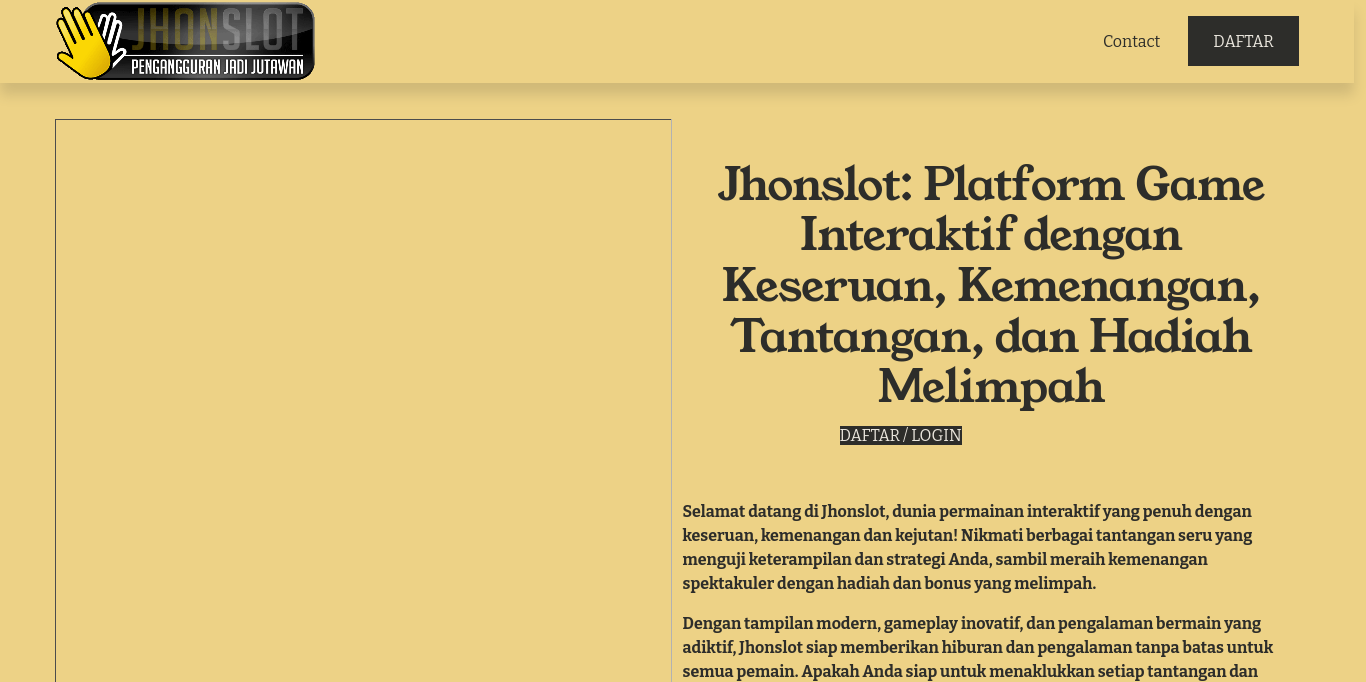 JHONSLOT
PENGANGGURAN JADI JUTAWAN

Contact

DAFTAR

Jhonslot: Platform Game Interaktif dengan Keseruan, Kemenangan, Tantangan, dan Hadiah Melimpah

DAFTAR / LOGIN

Selamat datang di Jhonslot, dunia permainan interaktif yang penuh dengan keseruan, kemenangan dan kejutan! Nikmati berbagai tantangan seru yang menguji keterampilan dan strategi Anda, sambil meraih kemenangan spektakuler dengan hadiah dan bonus yang melimpah.

Dengan tampilan modern, gameplay inovatif, dan pengalaman bermain yang adiktif, Jhonslot siap memberikan hiburan dan pengalaman tanpa batas untuk semua pemain. Apakah Anda siap untuk menaklukkan setiap tantangan dan